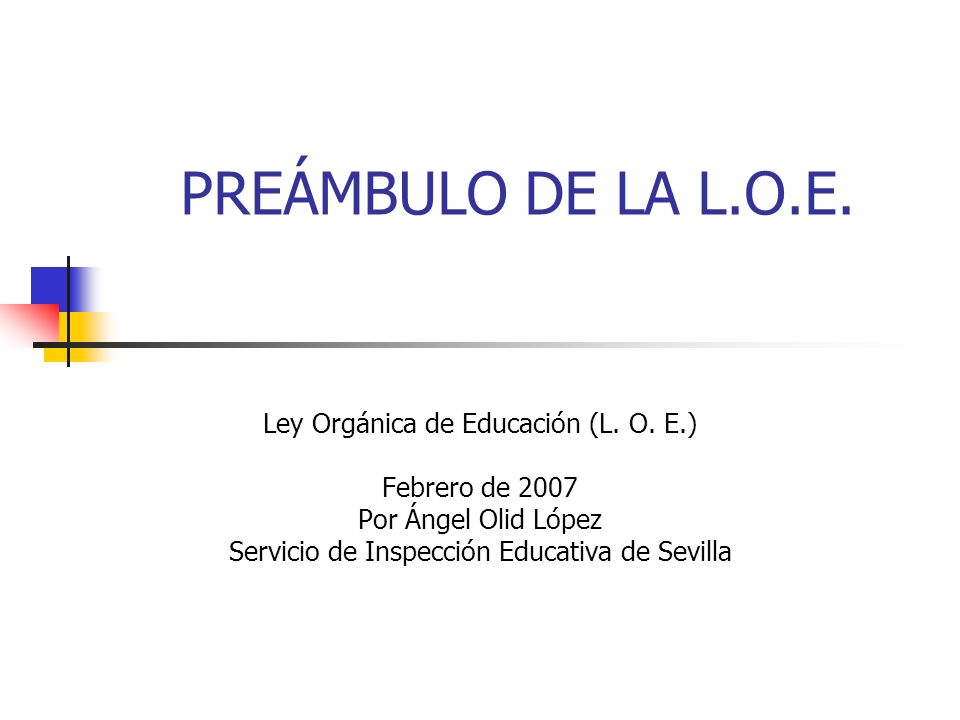 PREÁMBULO DE LA L.O.E.

Ley Orgánica de Educación (L. O. E.)

Febrero de 2007
Por Ángel Olid López
Servicio de Inspección Educativa de Sevilla